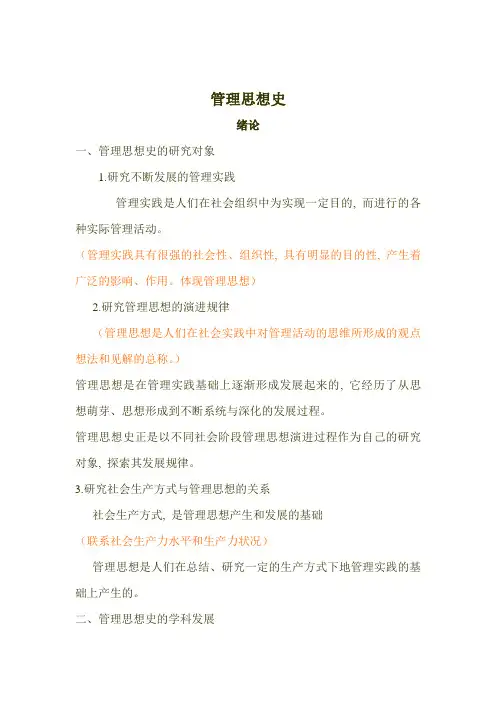 管理思想史

绪论

一、管理思想史的研究对象

1.研究不断发展的管理实践

管理实践是人们在社会组织中为实现一定目的，而进行的各种实际管理活动。

（管理实践具有很强的社会性、组织性，具有明显的目的性、产生着广泛的影响、作用。体现管理思想）

2.研究管理思想的演进规律

（管理思想是人们在社会实践中对管理活动的思维所形成的观点想法和见解的总称。）

管理思想是在管理实践基础上逐渐形成发展起来的，它经历了从思想萌芽、思想形成到不断系统与深化的发展过程。

管理思想史正是以不同社会阶段管理思想演进过程作为自己的研究对象，探索其发展规律。

3.研究社会生产方式与管理思想的关系

社会生产方式，是管理思想产生和发展的基础

（联系社会生产力水平和生产力状况）

管理思想是人们在总结、研究一定的生产方式下地管理实践的基础上产生的。

二、管理思想史的学科发展